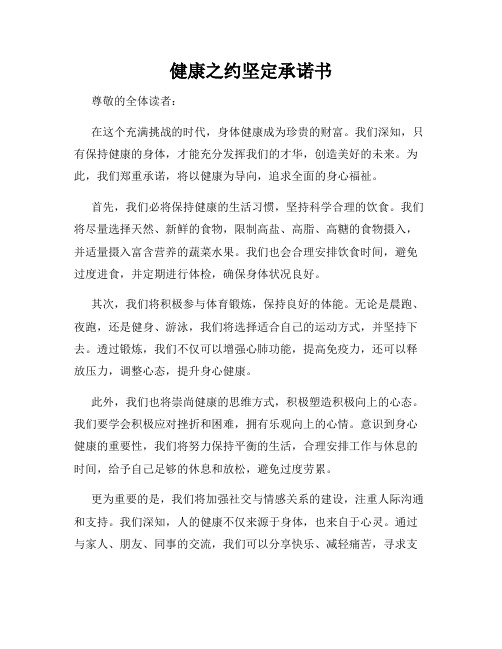 健康之约坚定承诺书

尊敬的全体读者：

在这个充满挑战的时代，身体健康成为珍贵的财富。我们深知，只有保持健康的身体，才能充分发挥我们的才华，创造美好的未来。为此，我们郑重承诺，将以健康为导向，追求全面的身心福祉。

首先，我们必将保持健康的生活习惯，坚持科学合理的饮食。我们将尽量选择天然、新鲜的食物，限制高盐、高脂、高糖的食物摄入，并适量摄入富含营养的蔬菜水果。我们也会合理安排饮食时间，避免过度进食，并定期进行体检，确保身体状况良好。

其次，我们将积极参与体育锻炼，保持良好的体能。无论是晨跑、夜跑，还是健身、游泳，我们将选择适合自己的运动方式，并坚持下去。透过锻炼，我们不仅可以增强心肺功能，提高免疫力，还可以释放压力，调整心态，提升身心健康。

此外，我们也将崇尚健康的思维方式，积极塑造积极向上的心态。我们要学会积极应对挫折和困难，拥有乐观向上的心情。意识到身心健康的重要性，我们将努力保持平衡的生活，合理安排工作与休息的时间，给予自己足够的休息和放松，避免过度劳累。

更为重要的是，我们将加强社交与情感关系的建设，注重人际沟通和支持。我们深知，人的健康不仅来源于身体，也来自于心灵。通过与家人、朋友、同事的交流，我们可以分享快乐、减轻痛苦，寻求支